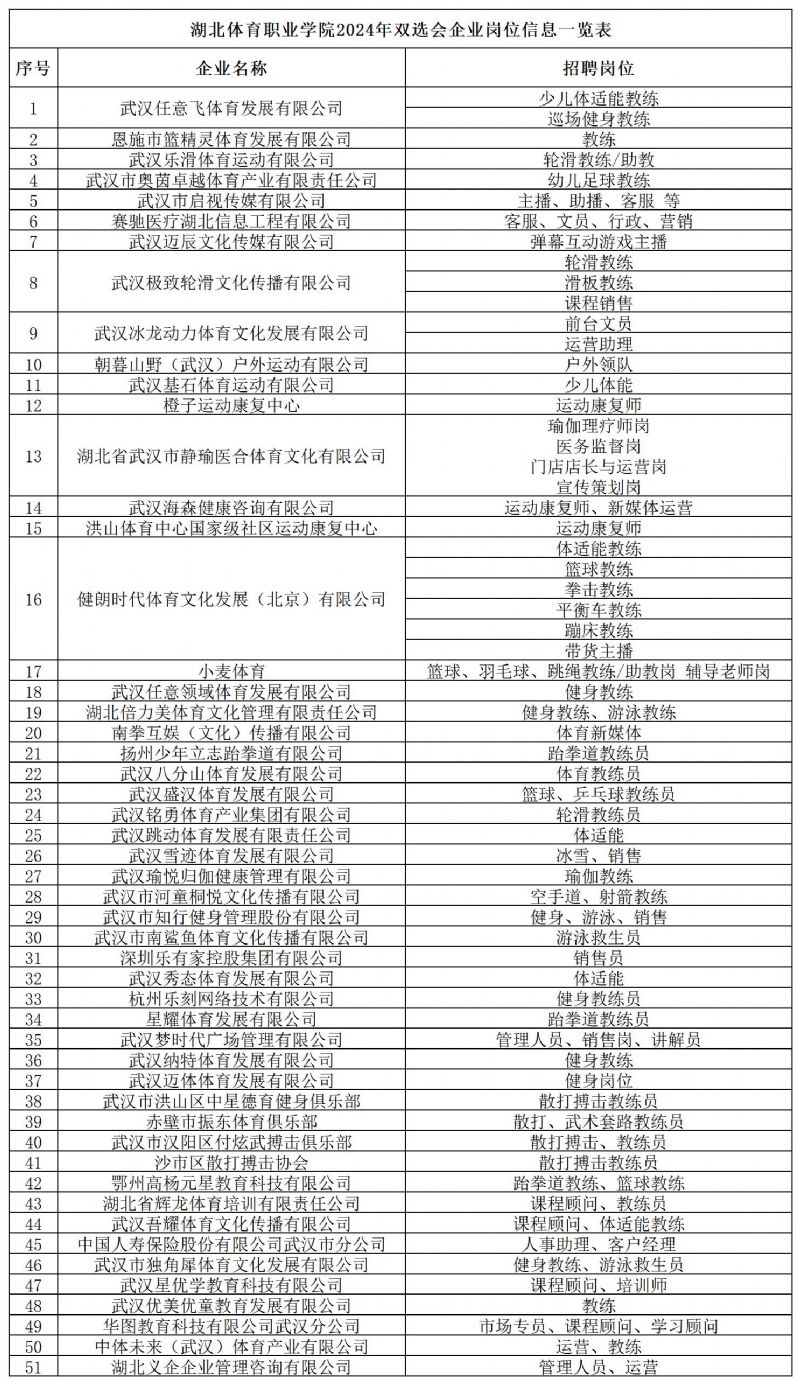 湖北体育职业学院2024年双选会企业岗位信息一览表

| 序号 | 企业名称 | 招聘岗位 |
|---|---|---|
| 1 | 武汉任意飞体育发展有限公司 | 少儿体适能教练 |
| | | 巡场健身教练 |
| 2 | 恩施市篮精灵体育发展有限公司 | 教练 |
| 3 | 武汉乐滑体育运动有限公司 | 轮滑教练/助教 |
| 4 | 武汉市奥茵卓越体育产业有限责任公司 | 幼儿足球教练 |
| 5 | 武汉市启视传媒有限公司 | 主播、助播、客服 等 |
| 6 | 赛驰医疗湖北信息工程有限公司 | 客服、文员、行政、营销 |
| 7 | 武汉迈辰文化传媒有限公司 | 弹幕互动游戏主播 |
| 8 | 武汉极致轮滑文化传播有限公司 | 轮滑教练 |
| | | 滑板教练 |
| | | 课程销售 |
| 9 | 武汉冰龙动力体育文化发展有限公司 | 前台文员 |
| | | 运营助理 |
| 10 | 朝暮山野（武汉）户外运动有限公司 | 户外领队 |
| 11 | 武汉基石体育运动有限公司 | 少儿体能 |
| 12 | 橙子运动康复中心 | 运动康复师 |
| 13 | 湖北省武汉市静瑜医合体育文化有限公司 | 瑜伽理疗师岗 |
| | | 医务监督岗 |
| | | 门店店长与运营岗 |
| | | 宣传策划岗 |
| 14 | 武汉海森健康咨询有限公司 | 运动康复师、新媒体运营 |
| 15 | 洪山体育中心国家级社区运动康复中心 | 运动康复师 |
| 16 | 健朗时代体育文化发展（北京）有限公司 | 体适能教练 |
| | | 篮球教练 |
| | | 拳击教练 |
| | | 平衡车教练 |
| | | 蹦床教练 |
| | | 带货主播 |
| 17 | 小麦体育 | 篮球、羽毛球、跳绳教练/助教岗 辅导老师岗 |
| 18 | 武汉任意领域体育发展有限公司 | 健身教练 |
| 19 | 湖北倍力美体育文化管理有限责任公司 | 健身教练、游泳教练 |
| 20 | 南拳互娱（文化）传播有限公司 | 体育新媒体 |
| 21 | 扬州少年立志跆拳道有限公司 | 跆拳道教练员 |
| 22 | 武汉八分山体育发展有限公司 | 体育教练员 |
| 23 | 武汉盛汉体育发展有限公司 | 篮球、乒乓球教练员 |
| 24 | 武汉铭勇体育产业集团有限公司 | 轮滑教练员 |
| 25 | 武汉跳动体育发展有限责任公司 | 体适能 |
| 26 | 武汉雪迹体育发展有限公司 | 冰雪、销售 |
| 27 | 武汉瑜悦归伽健康管理有限公司 | 瑜伽教练 |
| 28 | 武汉市河童桐悦文化传播有限公司 | 空手道、射箭教练 |
| 29 | 武汉市知行健身管理股份有限公司 | 健身、游泳、销售 |
| 30 | 武汉市南鲨鱼体育文化传播有限公司 | 游泳救生员 |
| 31 | 深圳乐有家控股集团有限公司 | 销售员 |
| 32 | 武汉秀态体育发展有限公司 | 体适能 |
| 33 | 杭州乐刻网络技术有限公司 | 健身教练员 |
| 34 | 星耀体育发展有限公司 | 跆拳道教练员 |
| 35 | 武汉梦时代广场管理有限公司 | 管理人员、销售员、讲解员 |
| 36 | 武汉纳特体育发展有限公司 | 健身教练 |
| 37 | 武汉迈体体育发展有限公司 | 健身岗位 |
| 38 | 武汉市洪山区中星德育健身俱乐部 | 散打搏击教练员 |
| 39 | 赤壁市振东体育俱乐部 | 散打、武术套路教练员 |
| 40 | 武汉市汉阳区付炫武搏击俱乐部 | 散打搏击、教练员 |
| 41 | 沙市区散打搏击协会 | 散打搏击教练员 |
| 42 | 鄂州高杨元星教育科技有限公司 | 跆拳道教练、篮球教练 |
| 43 | 湖北省辉龙体育培训有限责任公司 | 课程顾问、教练员 |
| 44 | 武汉吾耀体育文化传播有限公司 | 课程顾问、体适能教练 |
| 45 | 中国人寿保险股份有限公司武汉市分公司 | 人事助理、客户经理 |
| 46 | 武汉市独角犀体育文化发展有限公司 | 健身教练、游泳救生员 |
| 47 | 武汉星优学教育科技有限公司 | 课程顾问、培训师 |
| 48 | 武汉优美优童教育发展有限公司 | 教练 |
| 49 | 华图教育科技有限公司武汉分公司 | 市场专员、课程顾问、学习顾问 |
| 50 | 中体未来（武汉）体育产业有限公司 | 运营、教练 |
| 51 | 湖北义企企业管理咨询有限公司 | 管理人员、运营 |